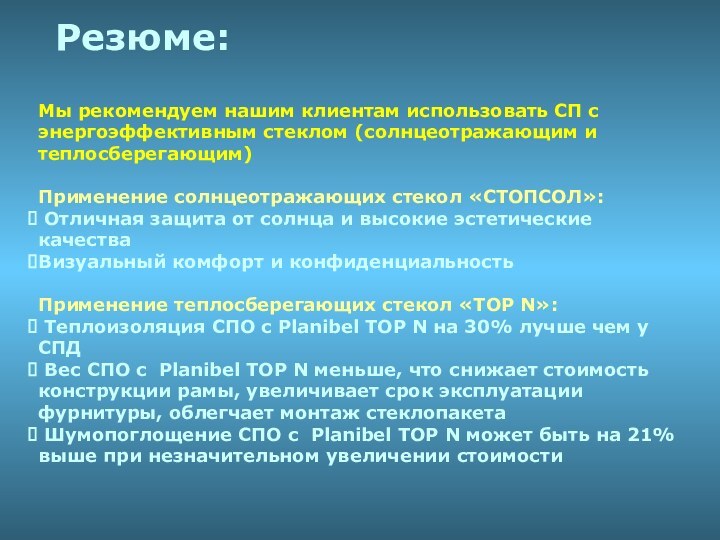 Резюме:

Мы рекомендуем нашим клиентам использовать СП с энергоэффективным стеклом (солнцеотражающим и теплосберегающим)

Применение солнцеотражающих стекол «СТОПСОЛ»:
 Отличная защита от солнца и высокие эстетические качества
Визуальный комфорт и конфиденциальность

Применение теплосберегающих стекол «TOP N»:
 Теплоизоляция СПО с Planibel TOP N на 30% лучше чем у СПД
 Вес СПО с Planibel TOP N меньше, что снижает стоимость конструкции рамы, увеличивает срок эксплуатации фурнитуры, облегчает монтаж стеклопакета
 Шумопоглощение СПО с Planibel TOP N может быть на 21% выше при незначительном увеличении стоимости